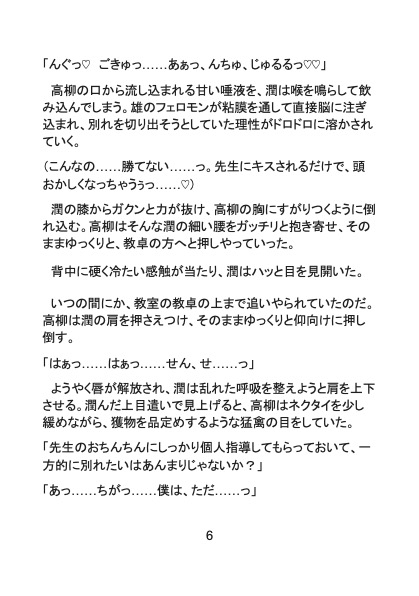 「んぐっ♡　ごきゅっ……あぁっ、んちゅ、じゅるるっ♡♡」

高柳の口から流し込まれる甘い唾液を、潤は喉を鳴らして飲み込んでしまう。雄のフェロモンが粘膜を通して直接脳に注ぎ込まれ、別れを切り出そうとしていた理性がドロドロに溶かされていく。

（こんなの……勝てない……っ。先生にキスされるだけで、頭おかしくなっちゃうぅっ……♡）

潤の膝からガクンと力が抜け、高柳の胸にすがりつくように倒れ込む。高柳はそんな潤の細い腰をガッチリと抱き寄せ、そのままゆっくりと、教卓の方へと押しやっていった。

背中に硬く冷たい感触が当たり、潤はハッと目を見開いた。

いつの間にか、教室の教卓の上まで追いやられていたのだ。高柳は潤の肩を押さえつけ、そのままゆっくりと仰向けに押し倒す。

「はぁっ……はぁっ……せん、せ……っ」

ようやく唇が解放され、潤は乱れた呼吸を整えようと肩を上下させる。潤んだ上目遣いで見上げると、高柳はネクタイを少し緩めながら、獲物を品定めするような猛禽の目をしていた。

「先生のおちんちんにしっかり個人指導してもらっておいて、一方的に別れたいはあんまりじゃないか？」

「あっ……ちがっ……僕は、ただ……っ」

6